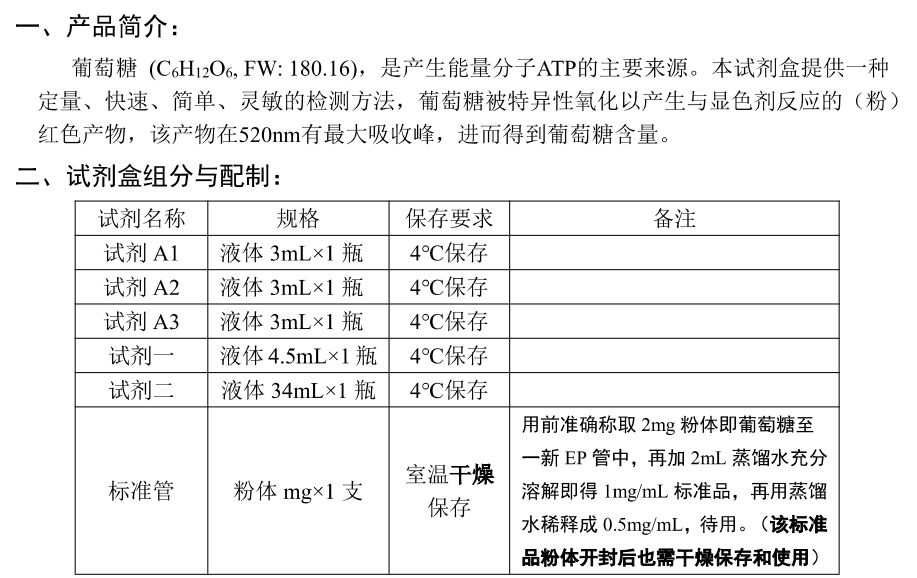 一、产品简介：

葡萄糖（$C_6H_{12}O_6$, FW: 180.16），是产生能量分子ATP的主要来源。本试剂盒提供一种定量、快速、简单、灵敏的检测方法，葡萄糖被特异性氧化以产生与显色剂反应的（粉）红色产物，该产物在520nm有最大吸收峰，进而得到葡萄糖含量。

二、试剂盒组分与配制：

| 试剂名称 | 规格 | 保存要求 | 备注 |
|---|---|---|---|
| 试剂 A1 | 液体 3mL×1 瓶 | 4°C保存 | |
| 试剂 A2 | 液体 3mL×1 瓶 | 4°C保存 | |
| 试剂 A3 | 液体 3mL×1 瓶 | 4°C保存 | |
| 试剂一 | 液体 4.5mL×1 瓶 | 4°C保存 | |
| 试剂二 | 液体 34mL×1 瓶 | 4°C保存 | |
| 标准管 | 粉体 mg×1 支 | 室温干燥保存 | 用前准确称取 2mg 粉体即葡萄糖至一新 EP 管中，再加 2mL 蒸馏水充分溶解即得 1mg/mL 标准品，再用蒸馏水稀释成 0.5mg/mL，待用。（该标准品粉体开封后也需干燥保存和使用） |